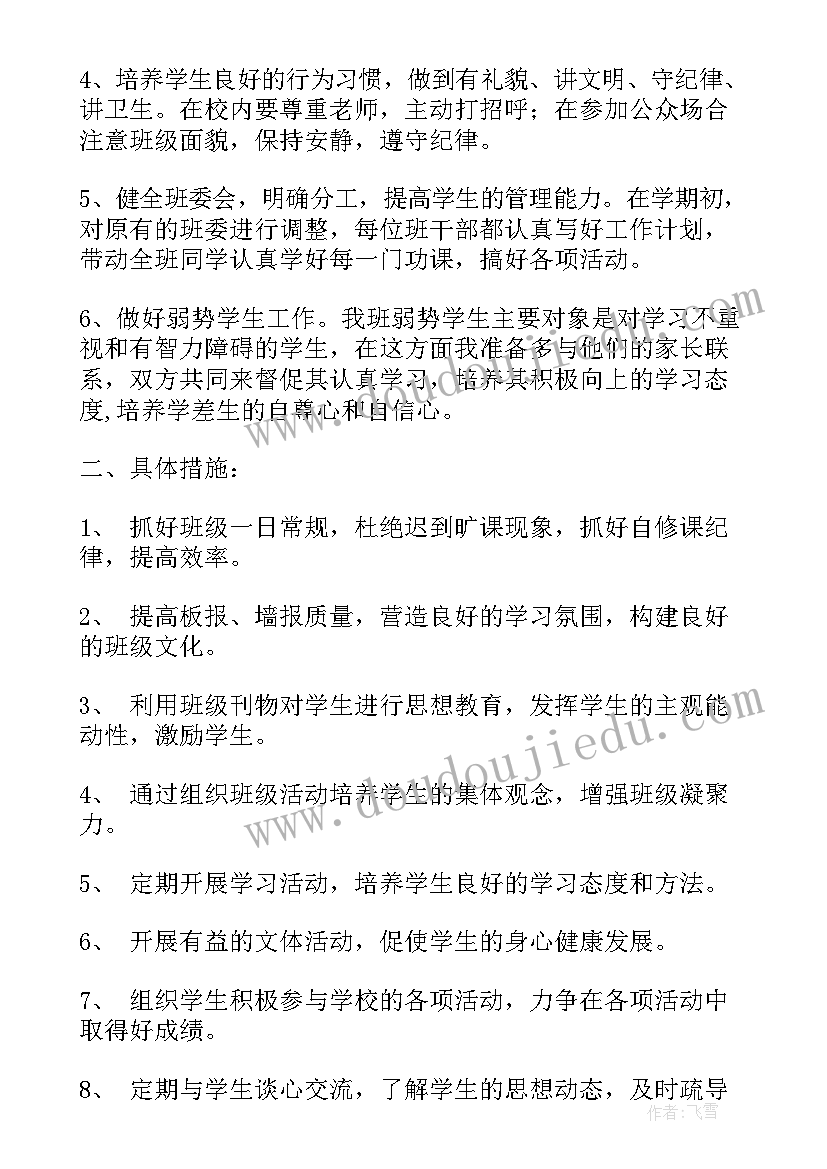 4、培养学生良好的行为习惯，做到有礼貌、讲文明、守纪律、讲卫生。在校内要尊重老师，主动打招呼；在参加公众场合注意班级面貌，保持安静，遵守纪律。

5、健全班委会，明确分工，提高学生的管理能力。在学期初，对原有的班委进行调整，每位班干部都认真写好工作计划，带动全班同学认真学好每一门功课，搞好各项活动。

6、做好弱势学生工作。我班弱势学生主要对象是对学习不重视和有智力障碍的学生，在这方面我准备多与他们的家长联系，双方共同来督促其认真学习，培养其积极向上的学习态度,培养学差生的自尊心和自信心。

二、具体措施：

1、 抓好班级一日常规，杜绝迟到旷课现象，抓好自修课纪律，提高效率。

2、 提高板报、墙报质量，营造良好的学习氛围，构建良好的班级文化。

3、 利用班级刊物对学生进行思想教育，发挥学生的主观能动性，激励学生。

4、 通过组织班级活动培养学生的集体观念，增强班级凝聚力。

5、 定期开展学习活动，培养学生良好的学习态度和方法。

6、 开展有益的文体活动，促使学生的身心健康发展。

7、 组织学生积极参与学校的各项活动，力争在各项活动中取得好成绩。

8、 定期与学生谈心交流，了解学生的思想动态，及时疏导

www.doudoujiedu.com

作者：飞雪